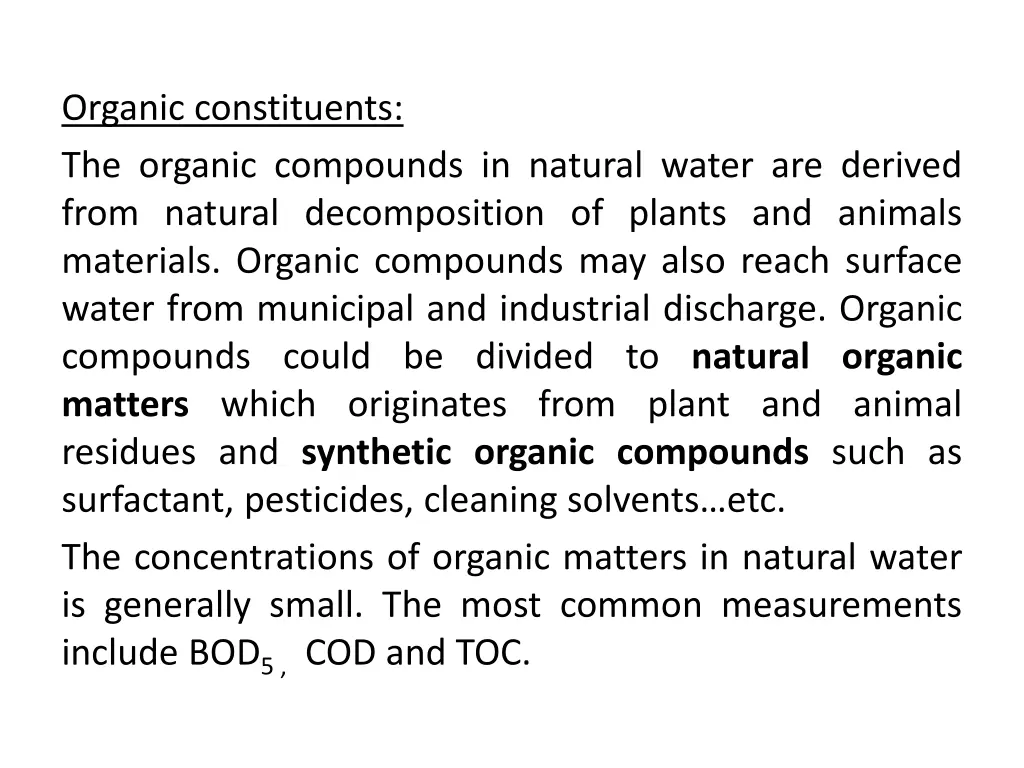 Organic constituents:

The organic compounds in natural water are derived from natural decomposition of plants and animals materials. Organic compounds may also reach surface water from municipal and industrial discharge. Organic compounds could be divided to natural organic matters which originates from plant and animal residues and synthetic organic compounds such as surfactant, pesticides, cleaning solvents…etc.

The concentrations of organic matters in natural water is generally small. The most common measurements include $BOD_5$ , COD and TOC.